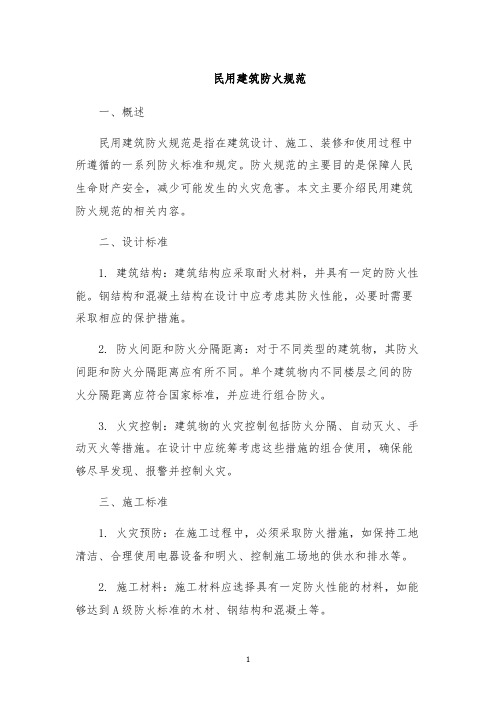 民用建筑防火规范

一、概述

民用建筑防火规范是指在建筑设计、施工、装修和使用过程中所遵循的一系列防火标准和规定。防火规范的主要目的是保障人民生命财产安全，减少可能发生的火灾危害。本文主要介绍民用建筑防火规范的相关内容。

二、设计标准

1. 建筑结构：建筑结构应采取耐火材料，并具有一定的防火性能。钢结构和混凝土结构在设计中应考虑其防火性能，必要时需要采取相应的保护措施。

2. 防火间距和防火分隔距离：对于不同类型的建筑物，其防火间距和防火分隔距离应有所不同。单个建筑物内不同楼层之间的防火分隔距离应符合国家标准，并应进行组合防火。

3. 火灾控制：建筑物的火灾控制包括防火分隔、自动灭火、手动灭火等措施。在设计中应统筹考虑这些措施的组合使用，确保能够尽早发现、报警并控制火灾。

三、施工标准

1. 火灾预防：在施工过程中，必须采取防火措施，如保持工地清洁、合理使用电器设备和明火、控制施工场地的供水和排水等。

2. 施工材料：施工材料应选择具有一定防火性能的材料，如能够达到A级防火标准的木材、钢结构和混凝土等。

1